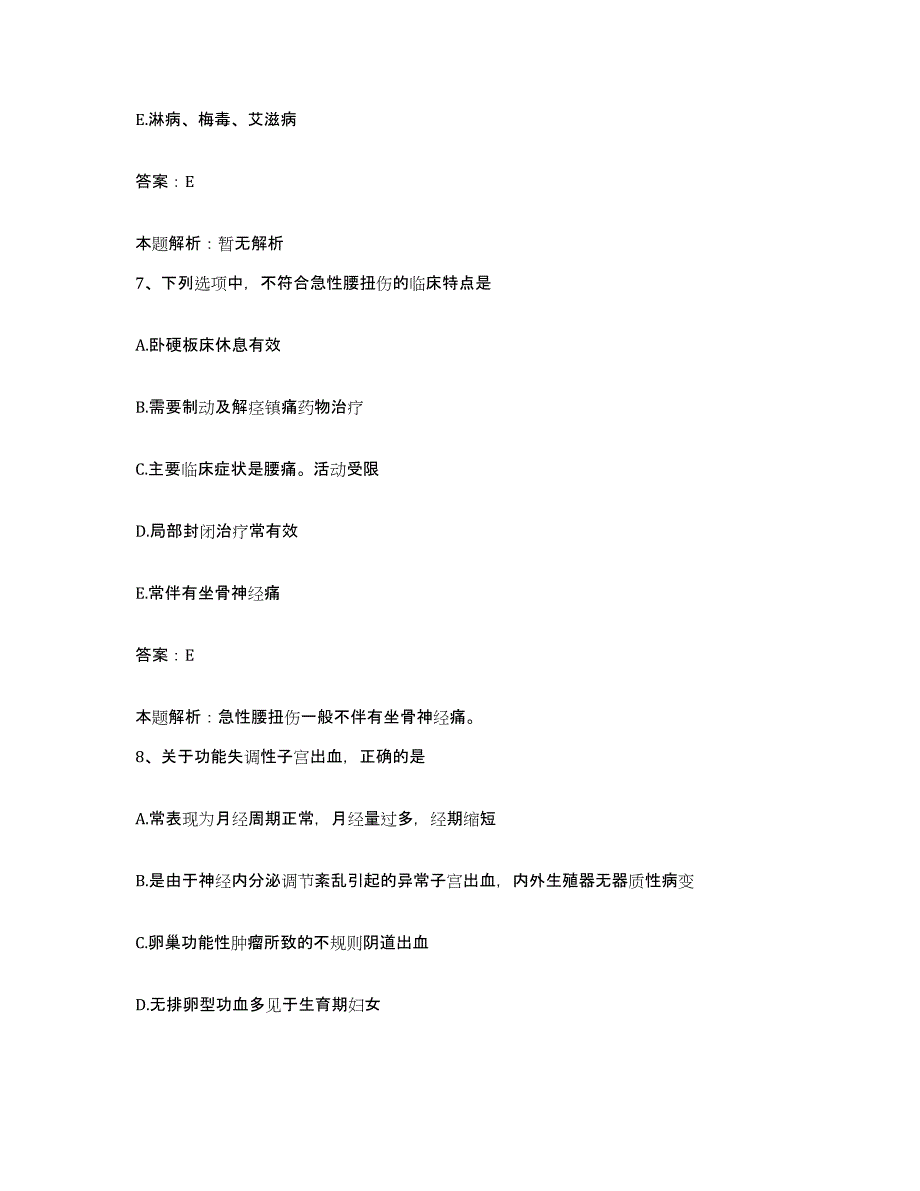 E.淋病、梅毒、艾滋病

答案：E

本题解析：暂无解析

7、下列选项中，不符合急性腰扭伤的临床特点是

A.卧硬板床休息有效

B.需要制动及解痉镇痛药物治疗

C.主要临床症状是腰痛。活动受限

D.局部封闭治疗常有效

E.常伴有坐骨神经痛

答案：E

本题解析：急性腰扭伤一般不伴有坐骨神经痛。

8、关于功能失调性子宫出血，正确的是

A.常表现为月经周期正常，月经量过多，经期缩短

B.是由于神经内分泌调节紊乱引起的异常子宫出血，内外生殖器无器质性病变

C.卵巢功能性肿瘤所致的不规则阴道出血

D.无排卵型功血多见于生育期妇女